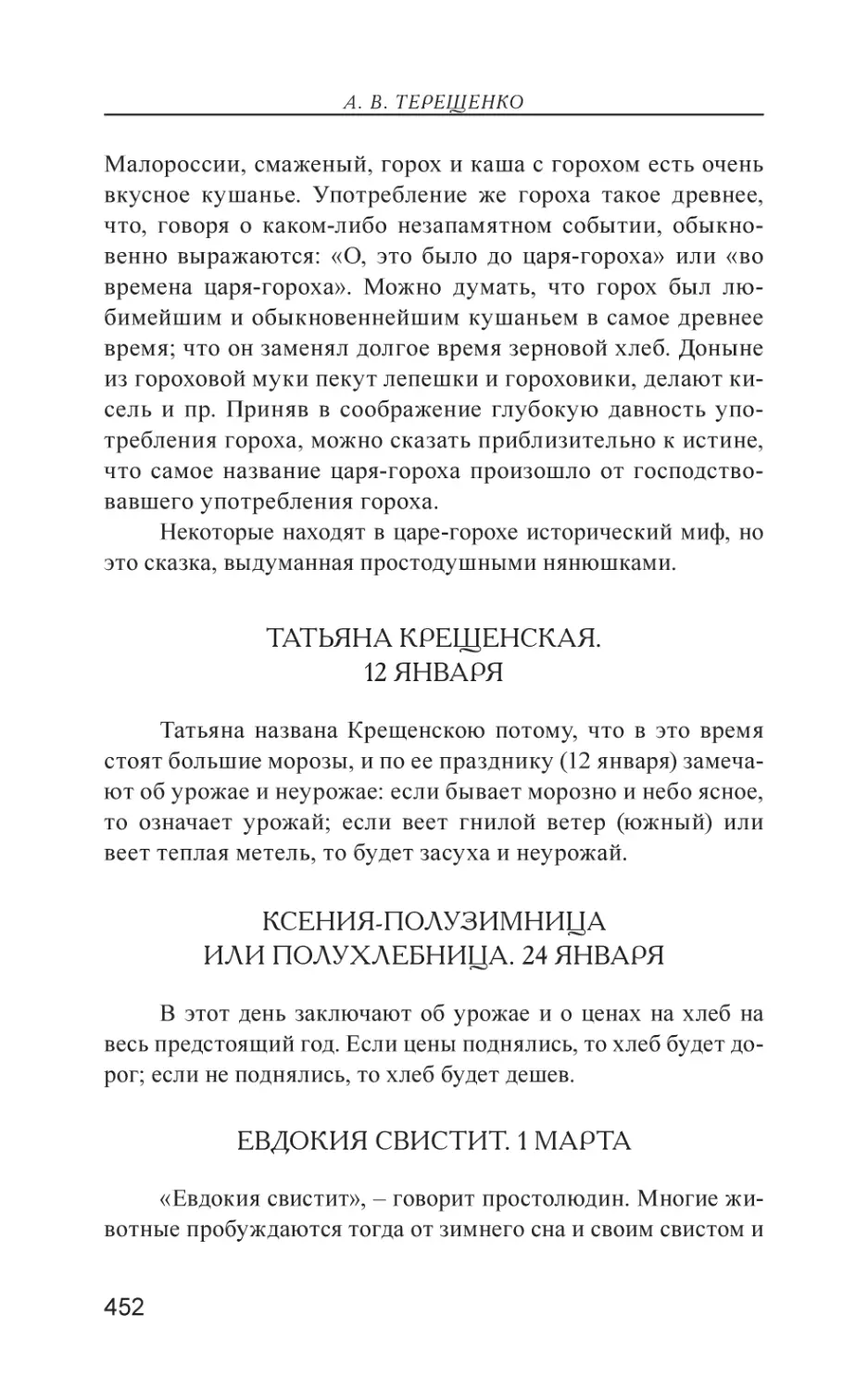 А. В. ТЕРЕЩЕНКО

Малороссии, смаженый, горох и каша с горохом есть очень вкусное кушанье. Употребление же гороха такое древнее, что, говоря о каком-либо незапамятном событии, обыкновенно выражаются: «О, это было до царя-гороха» или «во времена царя-гороха». Можно думать, что горох был любимейшим и обыкновеннейшим кушаньем в самое древнее время; что он заменял долгое время зерновой хлеб. Доныне из гороховой муки пекут лепешки и гороховики, делают кисель и пр. Приняв в соображение глубокую давность употребления гороха, можно сказать приблизительно к истине, что самое название царя-гороха произошло от господствовавшего употребления гороха.

Некоторые находят в царе-горохе исторический миф, но это сказка, выдуманная простодушными нянюшками.

ТАТЬЯНА КРЕЩЕНСКАЯ. 12 ЯНВАРЯ

Татьяна названа Крещенскою потому, что в это время стоят большие морозы, и по ее празднику (12 января) замечают об урожае и неурожае: если бывает морозно и небо ясное, то означает урожай; если веет гнилой ветер (южный) или веет теплая метель, то будет засуха и неурожай.

КСЕНИЯ-ПОЛУЗИМНИЦА ИЛИ ПОЛУХЛЕБНИЦА. 24 ЯНВАРЯ

В этот день заключают об урожае и о ценах на хлеб на весь предстоящий год. Если цены поднялись, то хлеб будет дорог; если не поднялись, то хлеб будет дешев.

ЕВДОКИЯ СВИСТИТ. 1 МАРТА

«Евдокия свистит», – говорит простолюдин. Многие животные пробуждаются тогда от зимнего сна и своим свистом и

452